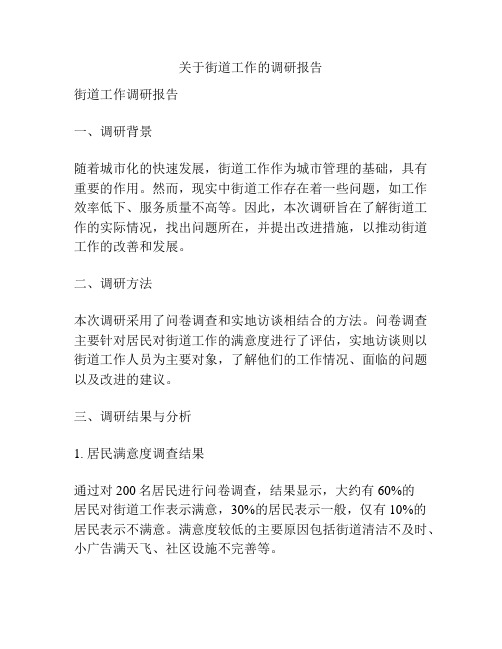 关于街道工作的调研报告

街道工作调研报告

一、调研背景

随着城市化的快速发展，街道工作作为城市管理的基础，具有重要的作用。然而，现实中街道工作存在着一些问题，如工作效率低下、服务质量不高等。因此，本次调研旨在了解街道工作的实际情况，找出问题所在，并提出改进措施，以推动街道工作的改善和发展。

二、调研方法

本次调研采用了问卷调查和实地访谈相结合的方法。问卷调查主要针对居民对街道工作的满意度进行了评估，实地访谈则以街道工作人员为主要对象，了解他们的工作情况、面临的问题以及改进的建议。

三、调研结果与分析

1. 居民满意度调查结果

通过对 200 名居民进行问卷调查，结果显示，大约有 60%的居民对街道工作表示满意，30%的居民表示一般，仅有 10%的居民表示不满意。满意度较低的主要原因包括街道清洁不及时、小广告满天飞、社区设施不完善等。